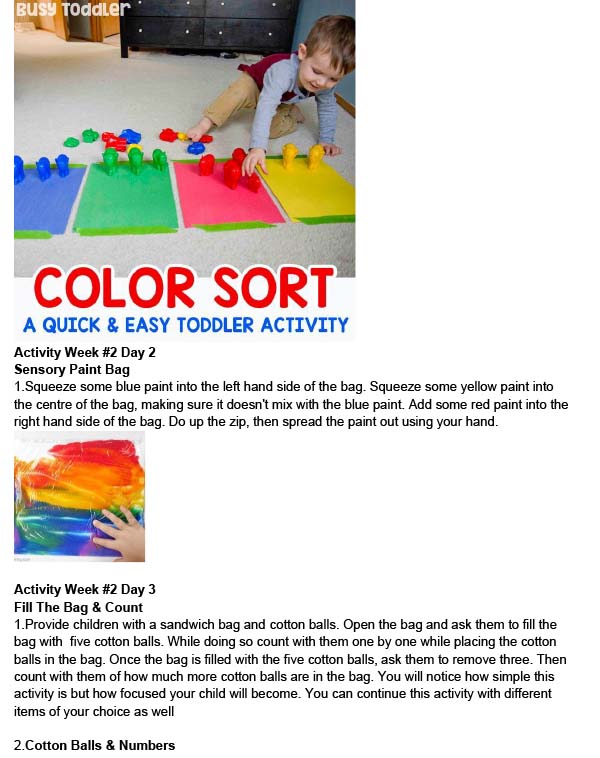 BUSY TODDLER

COLOR SORT
A QUICK & EASY TODDLER ACTIVITY

Activity Week #2 Day 2
Sensory Paint Bag
1.Squeeze some blue paint into the left hand side of the bag. Squeeze some yellow paint into the centre of the bag, making sure it doesn't mix with the blue paint. Add some red paint into the right hand side of the bag. Do up the zip, then spread the paint out using your hand.

Activity Week #2 Day 3
Fill The Bag & Count
1.Provide children with a sandwich bag and cotton balls. Open the bag and ask them to fill the bag with five cotton balls. While doing so count with them one by one while placing the cotton balls in the bag. Once the bag is filled with the five cotton balls, ask them to remove three. Then count with them of how much more cotton balls are in the bag. You will notice how simple this activity is but how focused your child will become. You can continue this activity with different items of your choice as well

2.Cotton Balls & Numbers